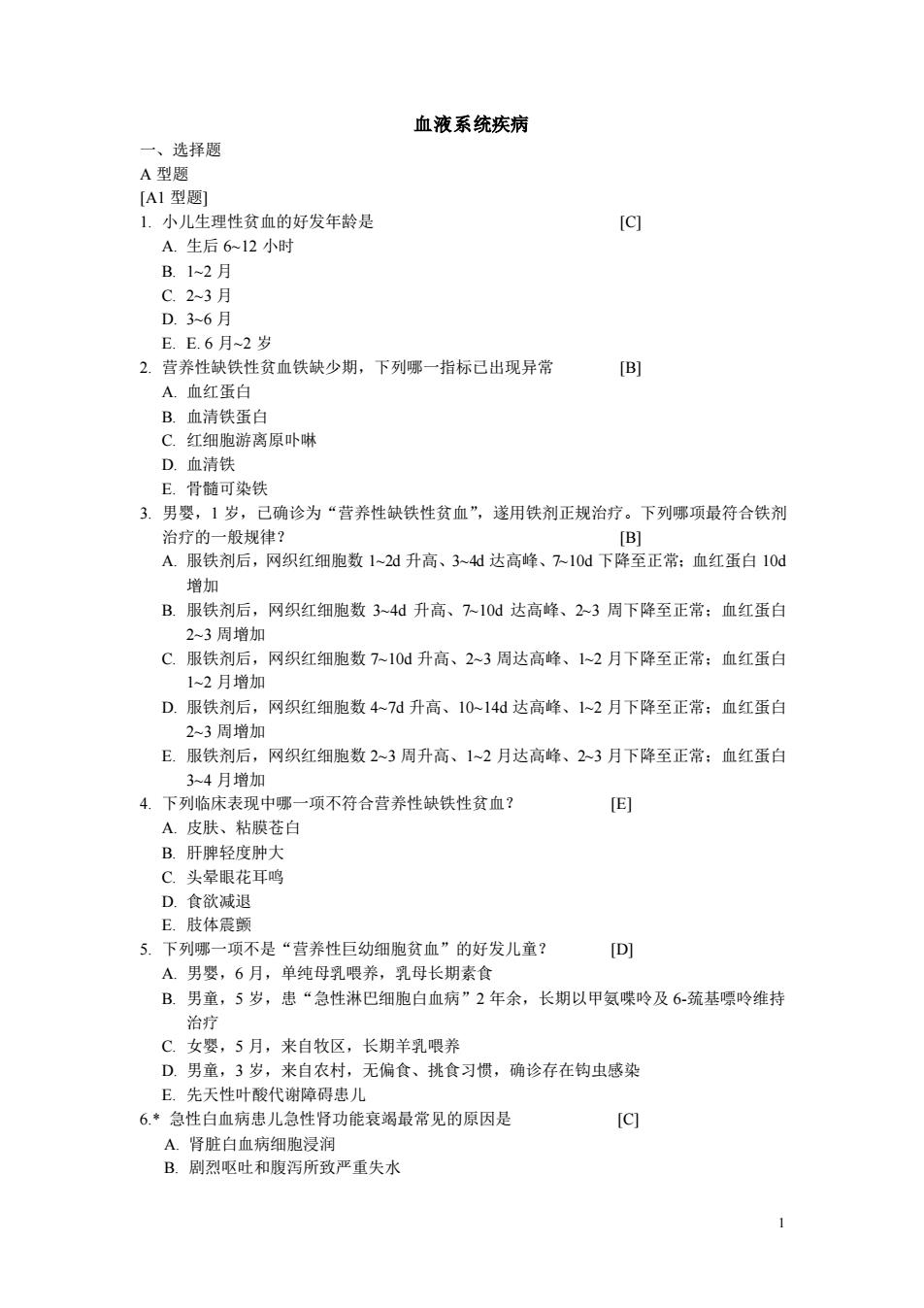 血液系统疾病

一、选择题

A 型题

[A1 型题]

1. 小儿生理性贫血的好发年龄是 [C]

A. 生后 6~12 小时

B. 1~2 月

C. 2~3 月

D. 3~6 月

E. E. 6 月~2 岁

2. 营养性缺铁性贫血铁缺少期，下列哪一指标已出现异常 [B]

A. 血红蛋白

B. 血清铁蛋白

C. 红细胞游离原卟啉

D. 血清铁

E. 骨髓可染铁

3. 男婴，1 岁，已确诊为“营养性缺铁性贫血”，遂用铁剂正规治疗。下列哪项最符合铁剂治疗的一般规律？ [B]

A. 服铁剂后，网织红细胞数 1~2d 升高、3~4d 达高峰、7~10d 下降至正常；血红蛋白 10d 增加

B. 服铁剂后，网织红细胞数 3~4d 升高、7~10d 达高峰、2~3 周下降至正常；血红蛋白 2~3 周增加

C. 服铁剂后，网织红细胞数 7~10d 升高、2~3 周达高峰、1~2 月下降至正常；血红蛋白 1~2 月增加

D. 服铁剂后，网织红细胞数 4~7d 升高、10~14d 达高峰、1~2 月下降至正常；血红蛋白 2~3 周增加

E. 服铁剂后，网织红细胞数 2~3 周升高、1~2 月达高峰、2~3 月下降至正常；血红蛋白 3~4 月增加

4. 下列临床表现中哪一项不符合营养性缺铁性贫血？ [E]

A. 皮肤、粘膜苍白

B. 肝脾轻度肿大

C. 头晕眼花耳鸣

D. 食欲减退

E. 肢体震颤

5. 下列哪一项不是“营养性巨幼细胞贫血”的好发儿童？ [D]

A. 男婴，6 月，单纯母乳喂养，乳母长期素食

B. 男童，5 岁，患“急性淋巴细胞白血病”2 年余，长期以甲氨喋呤及 6-巯基嘌呤维持治疗

C. 女婴，5 月，来自牧区，长期羊乳喂养

D. 男童，3 岁，来自农村，无偏食、挑食习惯，确诊存在钩虫感染

E. 先天性叶酸代谢障碍患儿

6.* 急性白血病患儿急性肾功能衰竭最常见的原因是 [C]

A. 肾脏白血病细胞浸润

B. 剧烈呕吐和腹泻所致严重失水

1